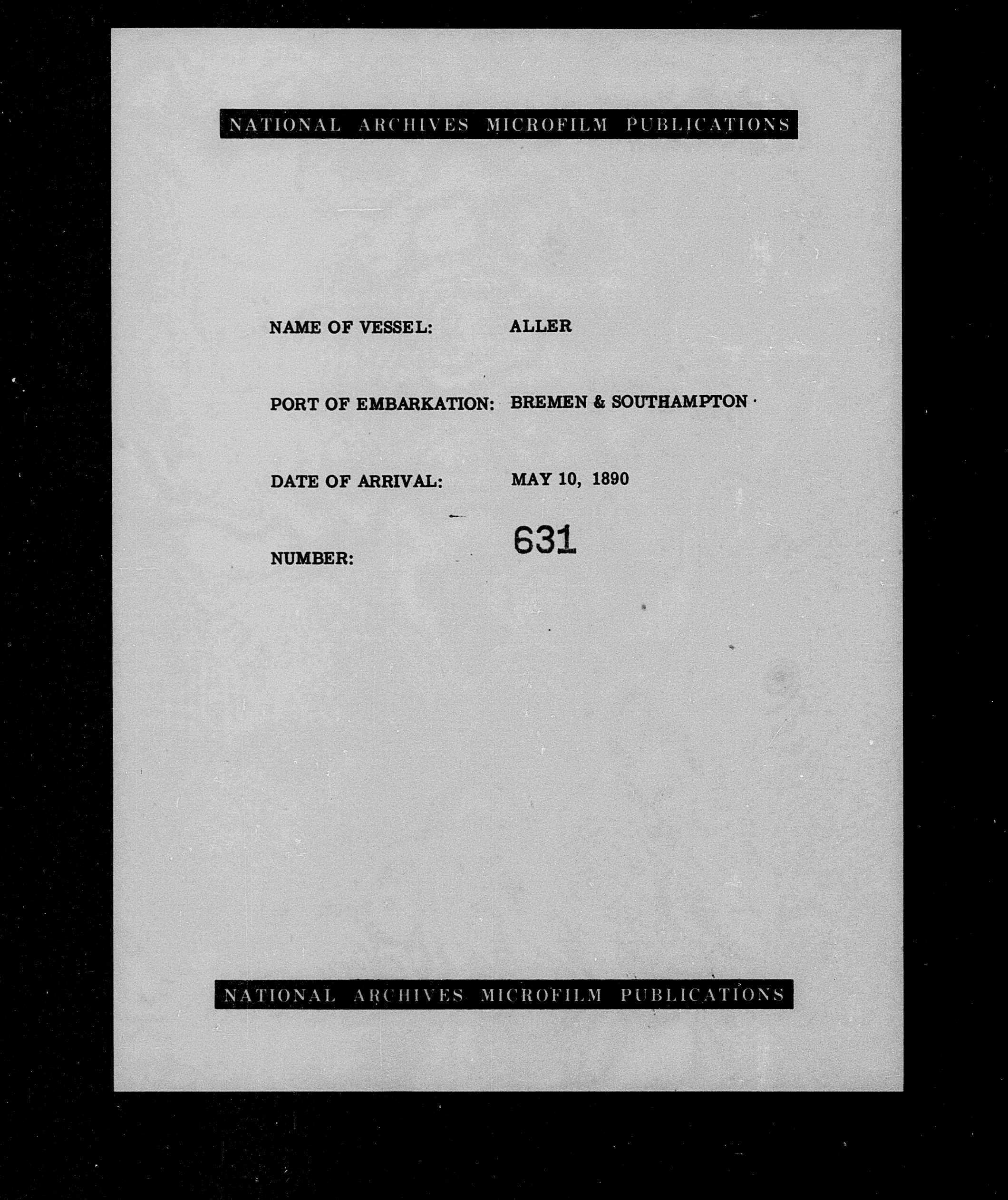 NATIONAL ARCHIVES MICROFILM PUBLICATIONS

NAME OF VESSEL: ALLER

PORT OF EMBARKATION: BREMEN & SOUTHAMPTON

DATE OF ARRIVAL: MAY 10, 1890

NUMBER: 631

NATIONAL ARCHIVES MICROFILM PUBLICATIONS